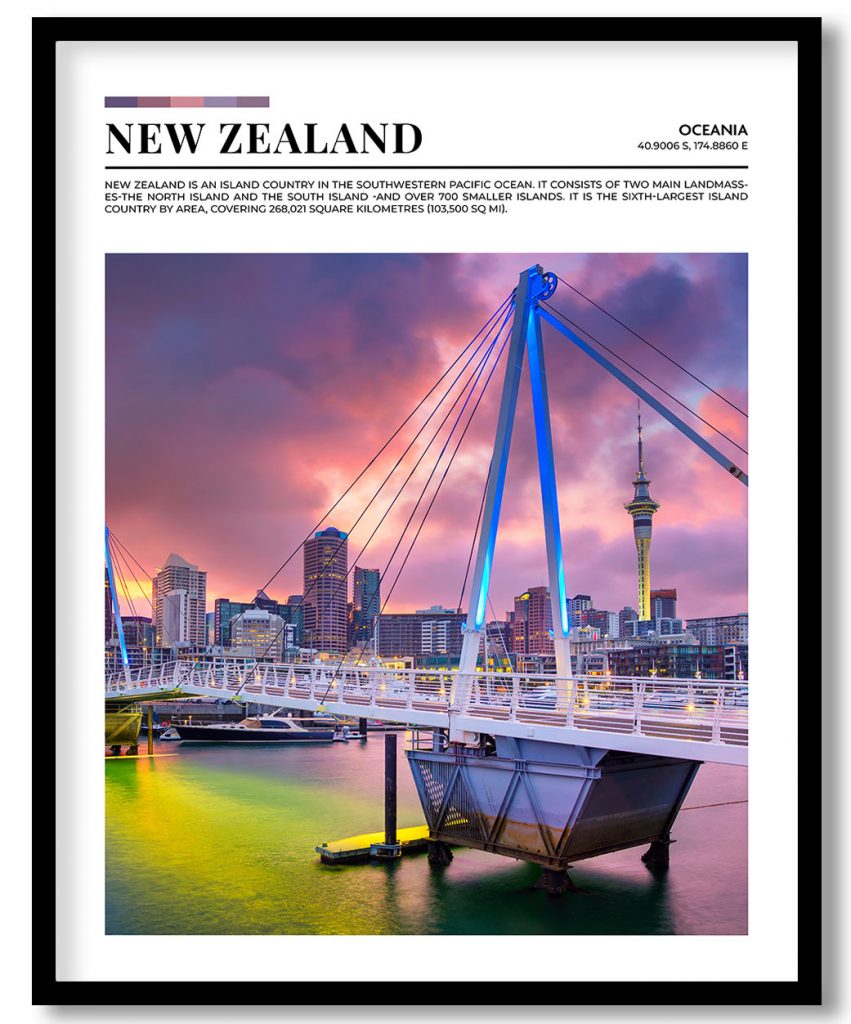 NEW ZEALAND

OCEANIA
40.9006 S, 174.8860 E

NEW ZEALAND IS AN ISLAND COUNTRY IN THE SOUTHWESTERN PACIFIC OCEAN. IT CONSISTS OF TWO MAIN LANDMASSES-THE NORTH ISLAND AND THE SOUTH ISLAND -AND OVER 700 SMALLER ISLANDS. IT IS THE SIXTH-LARGEST ISLAND COUNTRY BY AREA, COVERING 268,021 SQUARE KILOMETRES (103,500 SQ MI).